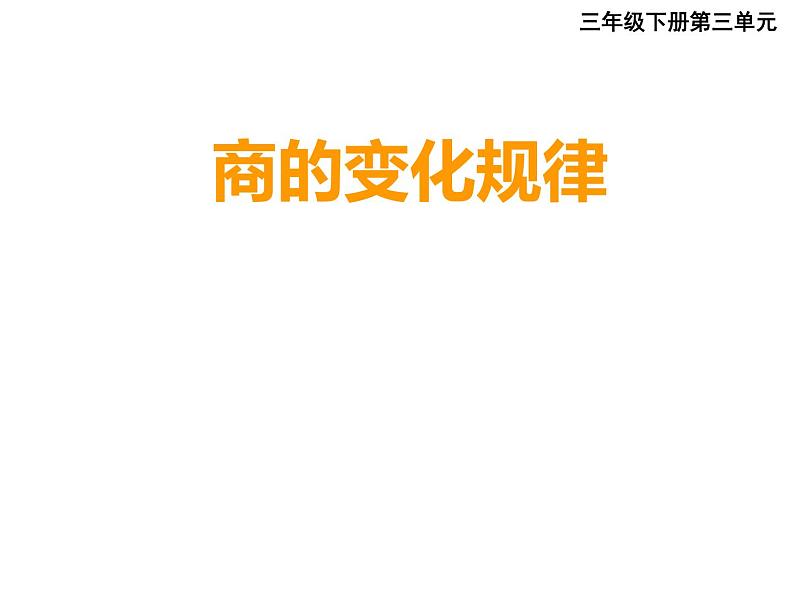 三年级下册第三单元

商的变化规律